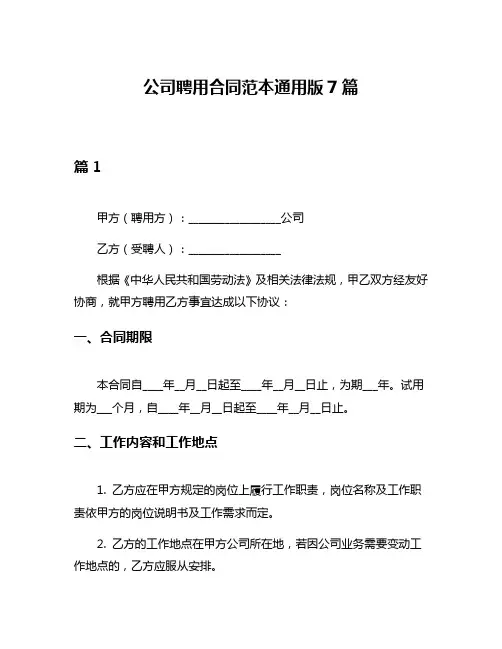 公司聘用合同范本通用版7篇

篇1

甲方（聘用方）：________________公司

乙方（受聘人）：________________

根据《中华人民共和国劳动法》及相关法律法规，甲乙双方经友好协商，就甲方聘用乙方事宜达成以下协议：

一、合同期限

本合同自____年__月__日起至____年__月__日止，为期___年。试用期为___个月，自____年__月__日起至____年__月__日止。

二、工作内容和工作地点

1. 乙方应在甲方规定的岗位上履行工作职责，岗位名称及工作职责依甲方的岗位说明书及工作需求而定。

2. 乙方的工作地点在甲方公司所在地，若因公司业务需要变动工作地点的，乙方应服从安排。